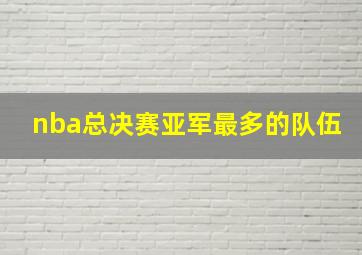 nba总决赛亚军最多的队伍